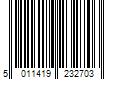 5 011419 232703